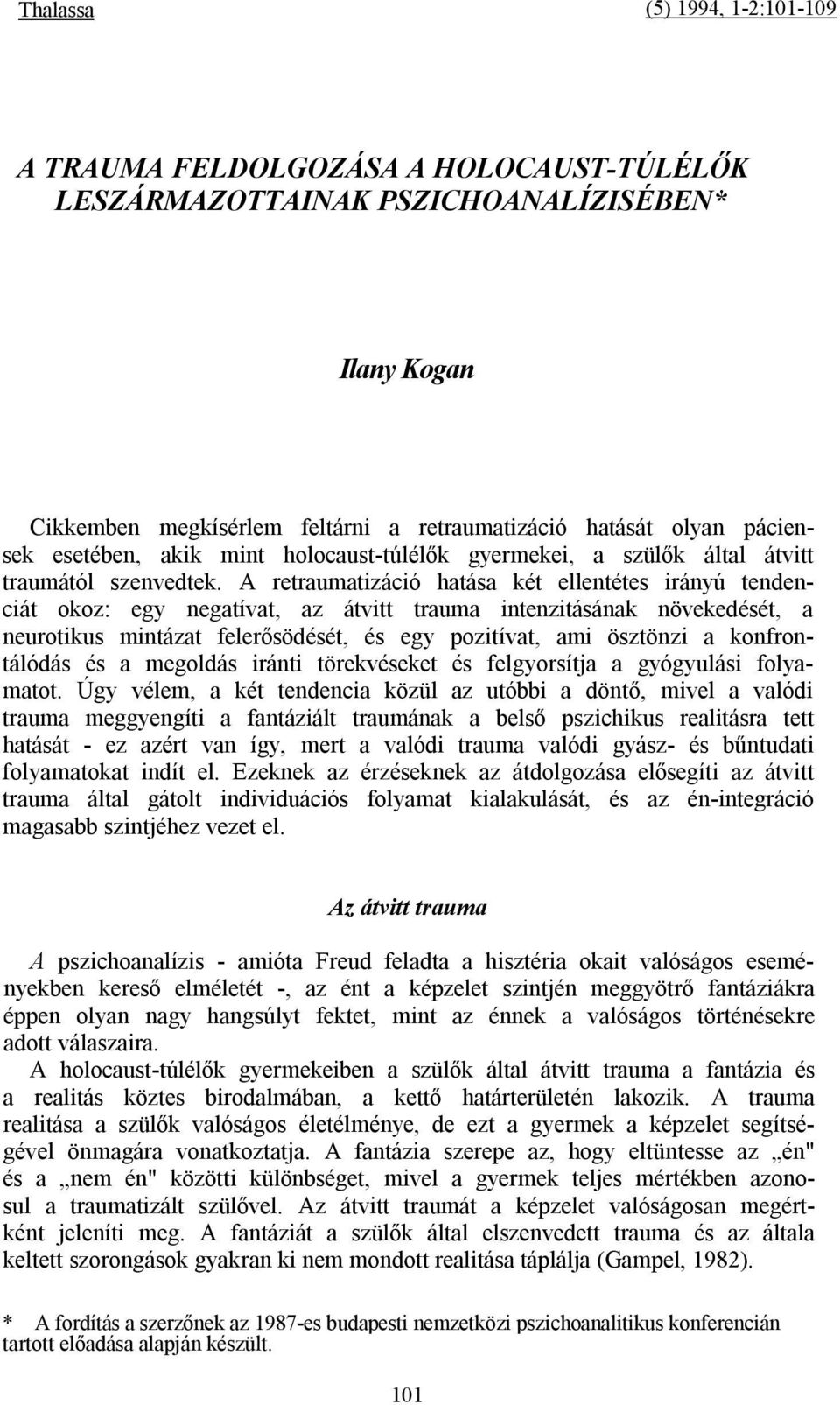 Thalassa (5) 1994, 1-2:101-109

A TRAUMA FELDOLGOZÁSA A HOLOCAUST-TÚLÉLŐK LESZÁRMAZOTTAINAK PSZICHOANALÍZISÉBEN*

Ilany Kogan

Cikkemben megkísérlem feltárni a retraumatizáció hatását olyan páciensek esetében, akik mint holocaust-túlélők gyermekei, a szülők által átvitt traumától szenvedtek. A retraumatizáció hatása két ellentétes irányú tendenciát okoz: egy negatívat, az átvitt trauma intenzitásának növekedését, a neurotikus mintázat felerősödését, és egy pozitívat, ami ösztönzi a konfrontálódás és a megoldás iránti törekvéseket és felgyorsítja a gyógyulási folyamatot. Úgy vélem, a két tendencia közül az utóbbi a döntő, mivel a valódi trauma meggyengíti a fantáziált traumának a belső pszichikus realitásra tett hatását - ez azért van így, mert a valódi trauma valódi gyász- és bűntudati folyamatokat indít el. Ezeknek az érzéseknek az átdolgozása elősegíti az átvitt trauma által gátolt individuációs folyamat kialakulását, és az én-integráció magasabb szintjéhez vezet el.

Az átvitt trauma

A pszichoanalízis - amióta Freud feladta a hisztéria okait valóságos eseményekben kereső elméletét -, az ént a képzelet szintjén meggyötrő fantáziákra éppen olyan nagy hangsúlyt fektet, mint az énnek a valóságos történésekre adott válaszaira.

A holocaust-túlélők gyermekeiben a szülők által átvitt trauma a fantázia és a realitás köztes birodalmában, a kettő határterületén lakozik. A trauma realitása a szülők valóságos életélménye, de ezt a gyermek a képzelet segítségével önmagára vonatkoztatja. A fantázia szerepe az, hogy eltüntesse az „én" és a „nem én" közötti különbséget, mivel a gyermek teljes mértékben azonosul a traumatizált szülővel. Az átvitt traumát a képzelet valóságosan megértként jeleníti meg. A fantáziát a szülők által elszenvedett trauma és az általa keltett szorongások gyakran ki nem mondott realitása táplálja (Gampel, 1982).

* A fordítás a szerzőnek az 1987-es budapesti nemzetközi pszichoanalitikus konferencián tartott előadása alapján készült.

101